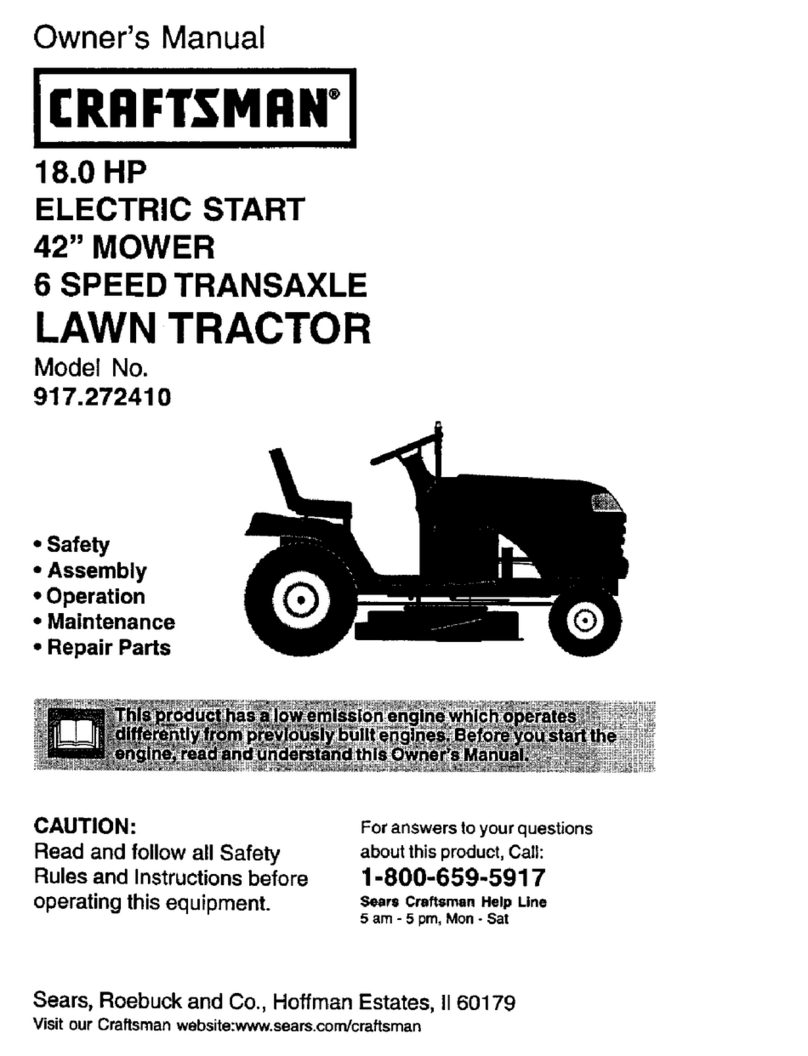 Owner's Manual

CRAFTSMAN®

18.0 HP
ELECTRIC START
42" MOWER
6 SPEED TRANSAXLE
LAWN TRACTOR

Model No.
917.272410

• Safety
• Assembly
• Operation
• Maintenance
• Repair Parts

This product has a low emission engine which operates differently from previously built engines. Before you start the engine, read and understand this Owner's Manual.

CAUTION:
Read and follow all Safety Rules and Instructions before operating this equipment.

For answers to your questions about this product, Call:
1-800-659-5917
Sears Craftsman Help Line
5 am - 5 pm, Mon - Sat

Sears, Roebuck and Co., Hoffman Estates, Il 60179
Visit our Craftsman website:www.sears.com/craftsman